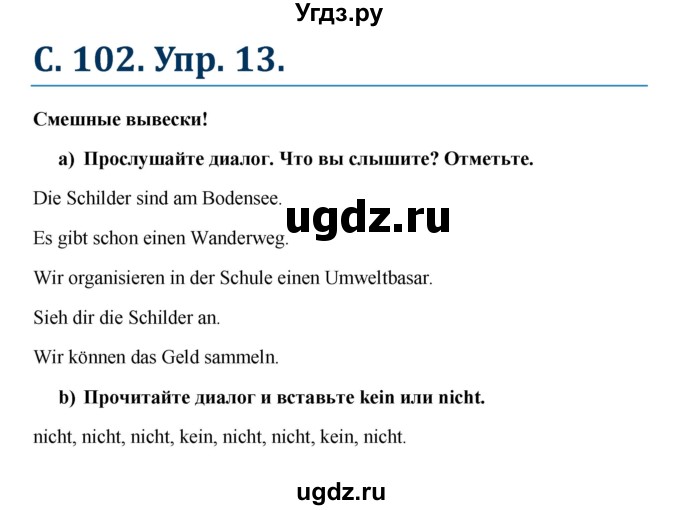 Угдз.ру

С. 102. Упр. 13.

Смешные вывески!

a) Прослушайте диалог. Что вы слышите? Отметьте.

Die Schilder sind am Bodensee.

ugdz.ru

Es gibt schon einen Wanderweg.

Wir organisieren in der Schule einen Umweltbasar.

Sieh dir die Schilder an.

Wir können das Geld sammeln.

b) Прочитайте диалог и вставьте kein или nicht.

nicht, nicht, nicht, kein, nicht, nicht, kein, nicht.

ugdz.ru